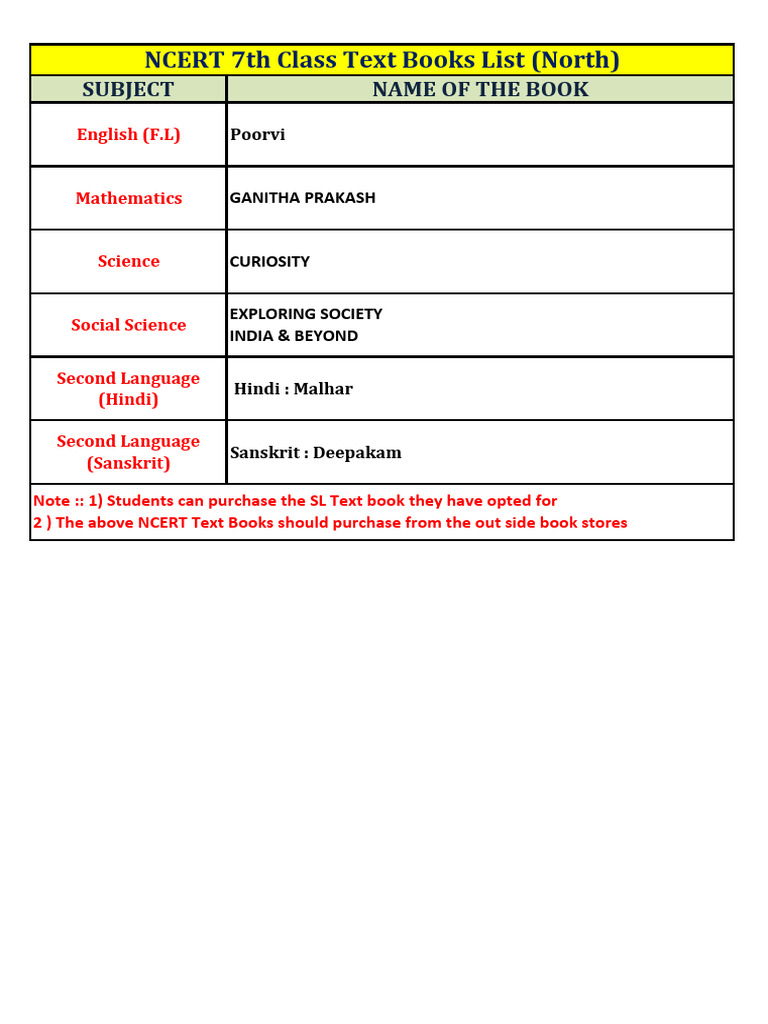 NCERT 7th Class Text Books List (North)

| SUBJECT | NAME OF THE BOOK |
|---|---|
| English (F.L) | Poorvi |
| Mathematics | GANITHA PRAKASH |
| Science | CURIOSITY |
| Social Science | EXPLORING SOCIETY INDIA & BEYOND |
| Second Language (Hindi) | Hindi : Malhar |
| Second Language (Sanskrit) | Sanskrit : Deepakam |

Note :: 1) Students can purchase the SL Text book they have opted for
2 ) The above NCERT Text Books should purchase from the out side book stores